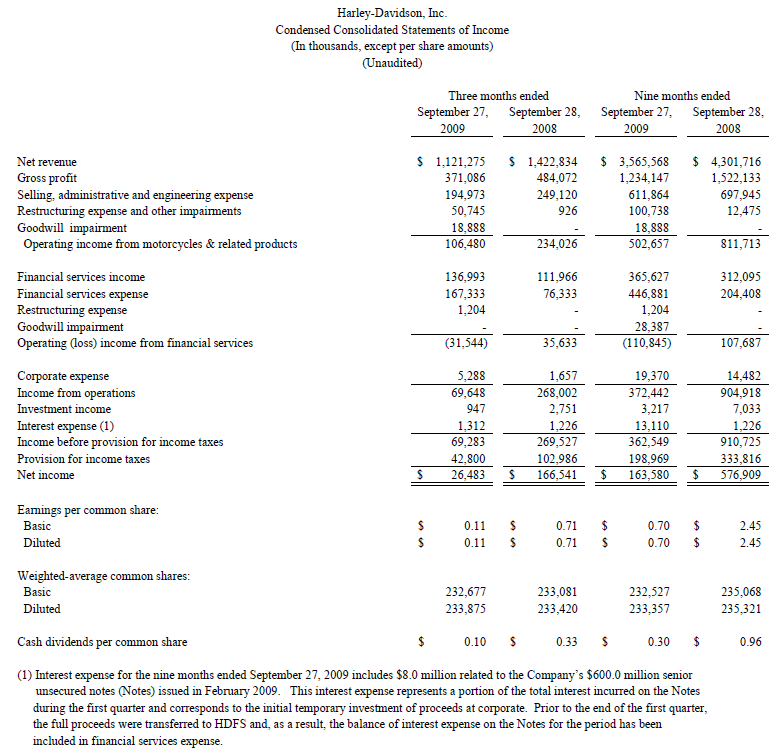 Harley-Davidson, Inc.
Condensed Consolidated Statements of Income
(In thousands, except per share amounts)
(Unaudited)

| | Three months ended September 27, 2009 | Three months ended September 28, 2008 | Nine months ended September 27, 2009 | Nine months ended September 28, 2008 |
|---|---|---|---|---|
| Net revenue | \$ 1,121,275 | \$ 1,422,834 | \$ 3,565,568 | \$ 4,301,716 |
| Gross profit | 371,086 | 484,072 | 1,234,147 | 1,522,133 |
| Selling, administrative and engineering expense | 194,973 | 249,120 | 611,864 | 697,945 |
| Restructuring expense and other impairments | 50,745 | 926 | 100,738 | 12,475 |
| Goodwill impairment | 18,888 | - | 18,888 | - |
| Operating income from motorcycles & related products | 106,480 | 234,026 | 502,657 | 811,713 |
| Financial services income | 136,993 | 111,966 | 365,627 | 312,095 |
| Financial services expense | 167,333 | 76,333 | 446,881 | 204,408 |
| Restructuring expense | 1,204 | - | 1,204 | - |
| Goodwill impairment | - | - | 28,387 | - |
| Operating (loss) income from financial services | (31,544) | 35,633 | (110,845) | 107,687 |
| Corporate expense | 5,288 | 1,657 | 19,370 | 14,482 |
| Income from operations | 69,648 | 268,002 | 372,442 | 904,918 |
| Investment income | 947 | 2,751 | 3,217 | 7,033 |
| Interest expense (1) | 1,312 | 1,226 | 13,110 | 1,226 |
| Income before provision for income taxes | 69,283 | 269,527 | 362,549 | 910,725 |
| Provision for income taxes | 42,800 | 102,986 | 198,969 | 333,816 |
| Net income | \$ 26,483 | \$ 166,541 | \$ 163,580 | \$ 576,909 |
| Earnings per common share: | | | | |
| Basic | \$ 0.11 | \$ 0.71 | \$ 0.70 | \$ 2.45 |
| Diluted | \$ 0.11 | \$ 0.71 | \$ 0.70 | \$ 2.45 |
| Weighted-average common shares: | | | | |
| Basic | 232,677 | 233,081 | 232,527 | 235,068 |
| Diluted | 233,875 | 233,420 | 233,357 | 235,321 |
| Cash dividends per common share | \$ 0.10 | \$ 0.33 | \$ 0.30 | \$ 0.96 |

(1) Interest expense for the nine months ended September 27, 2009 includes \$8.0 million related to the Company's \$600.0 million senior unsecured notes (Notes) issued in February 2009. This interest expense represents a portion of the total interest incurred on the Notes during the first quarter and corresponds to the initial temporary investment of proceeds at corporate. Prior to the end of the first quarter, the full proceeds were transferred to HDFS and, as a result, the balance of interest expense on the Notes for the period has been included in financial services expense.